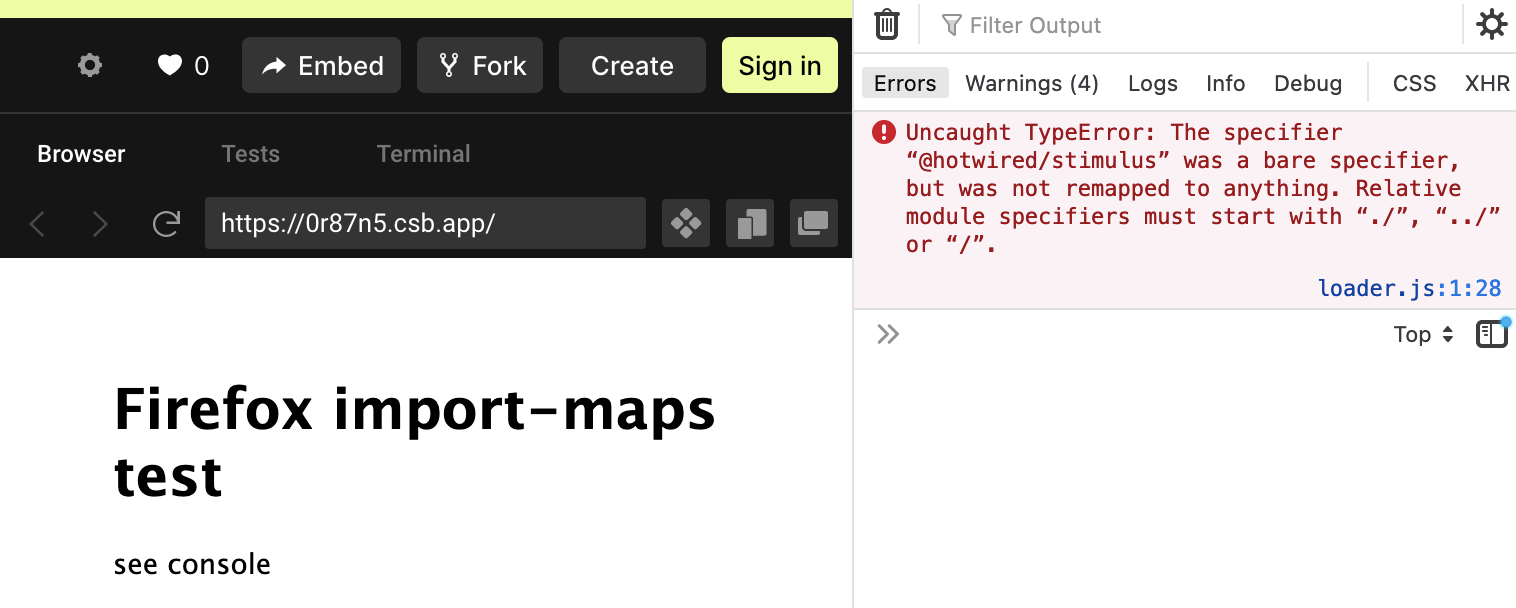 0 Embed Fork Create Sign in

Browser Tests Terminal

https://0r87n5.csb.app/

Firefox import-maps test

see console

Filter Output

Errors Warnings (4) Logs Info Debug CSS XHR

Uncaught TypeError: The specifier “@hotwired/stimulus” was a bare specifier, but was not remapped to anything. Relative module specifiers must start with “./”, “../” or “/”.

loader.js:1:28

Top